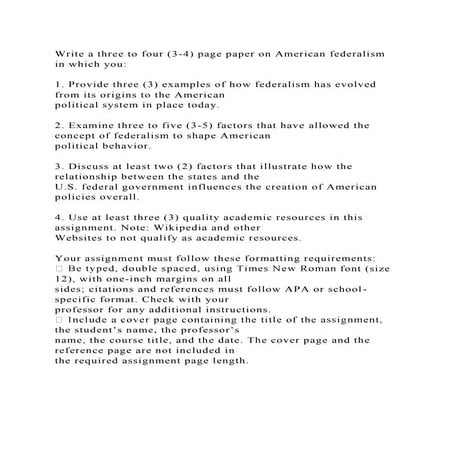 Write a three to four (3-4) page paper on American federalism in which you:

1. Provide three (3) examples of how federalism has evolved from its origins to the American political system in place today.

2. Examine three to five (3-5) factors that have allowed the concept of federalism to shape American political behavior.

3. Discuss at least two (2) factors that illustrate how the relationship between the states and the U.S. federal government influences the creation of American policies overall.

4. Use at least three (3) quality academic resources in this assignment. Note: Wikipedia and other Websites to not qualify as academic resources.

Your assignment must follow these formatting requirements:
□ Be typed, double spaced, using Times New Roman font (size 12), with one-inch margins on all sides; citations and references must follow APA or school-specific format. Check with your professor for any additional instructions.
□ Include a cover page containing the title of the assignment, the student's name, the professor's name, the course title, and the date. The cover page and the reference page are not included in the required assignment page length.